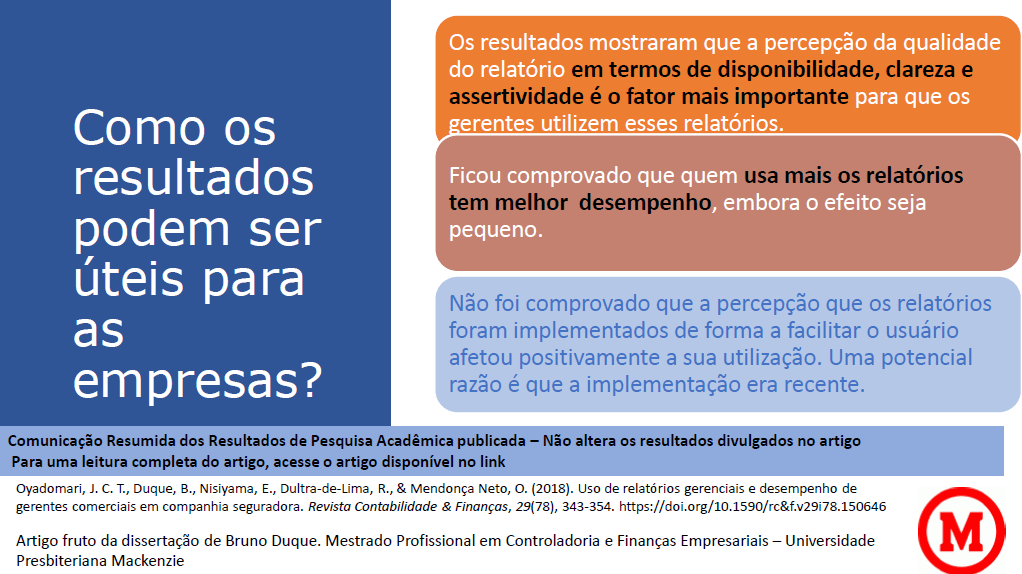 Como os resultados podem ser úteis para as empresas?

Os resultados mostraram que a percepção da qualidade do relatório em termos de disponibilidade, clareza e assertividade é o fator mais importante para que os gerentes utilizem esses relatórios.

Ficou comprovado que quem usa mais os relatórios tem melhor desempenho, embora o efeito seja pequeno.

Não foi comprovado que a percepção que os relatórios foram implementados de forma a facilitar o usuário afetou positivamente a sua utilização. Uma potencial razão é que a implementação era recente.

Comunicação Resumida dos Resultados de Pesquisa Acadêmica publicada – Não altera os resultados divulgados no artigo
Para uma leitura completa do artigo, acesse o artigo disponível no link

Oyadomari, J. C. T., Duque, B., Nisiyama, E., Dultra-de-Lima, R., & Mendonça Neto, O. (2018). Uso de relatórios gerenciais e desempenho de gerentes comerciais em companhia seguradora. Revista Contabilidade & Finanças, 29(78), 343-354. https://doi.org/10.1590/rc&f.v29i78.150646

Artigo fruto da dissertação de Bruno Duque. Mestrado Profissional em Controladoria e Finanças Empresariais – Universidade Presbiteriana Mackenzie

M